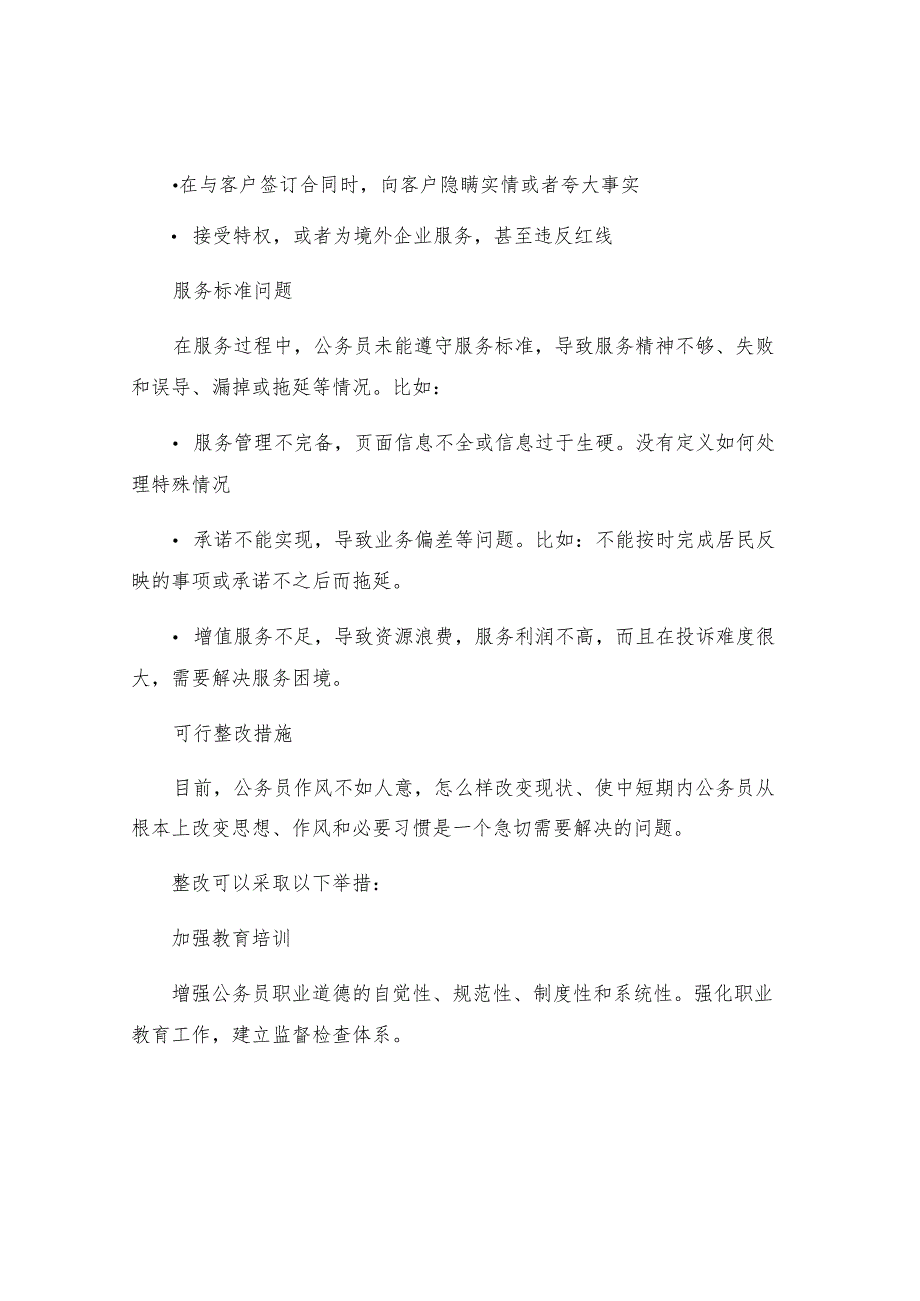 •在与客户签订合同时，向客户隐瞒实情或者夸大事实

• 接受特权，或者为境外企业服务，甚至违反红线

服务标准问题

在服务过程中，公务员未能遵守服务标准，导致服务精神不够、失败和误导、漏掉或拖延等情况。比如：

• 服务管理不完备，页面信息不全或信息过于生硬。没有定义如何处理特殊情况

• 承诺不能实现，导致业务偏差等问题。比如：不能按时完成居民反映的事项或承诺不之后而拖延。

• 增值服务不足，导致资源浪费，服务利润不高，而且在投诉难度很大，需要解决服务困境。

可行整改措施

目前，公务员作风不如人意，怎么样改变现状、使中短期内公务员从根本上改变思想、作风和必要习惯是一个急切需要解决的问题。

整改可以采取以下举措：

加强教育培训

增强公务员职业道德的自觉性、规范性、制度性和系统性。强化职业教育工作，建立监督检查体系。